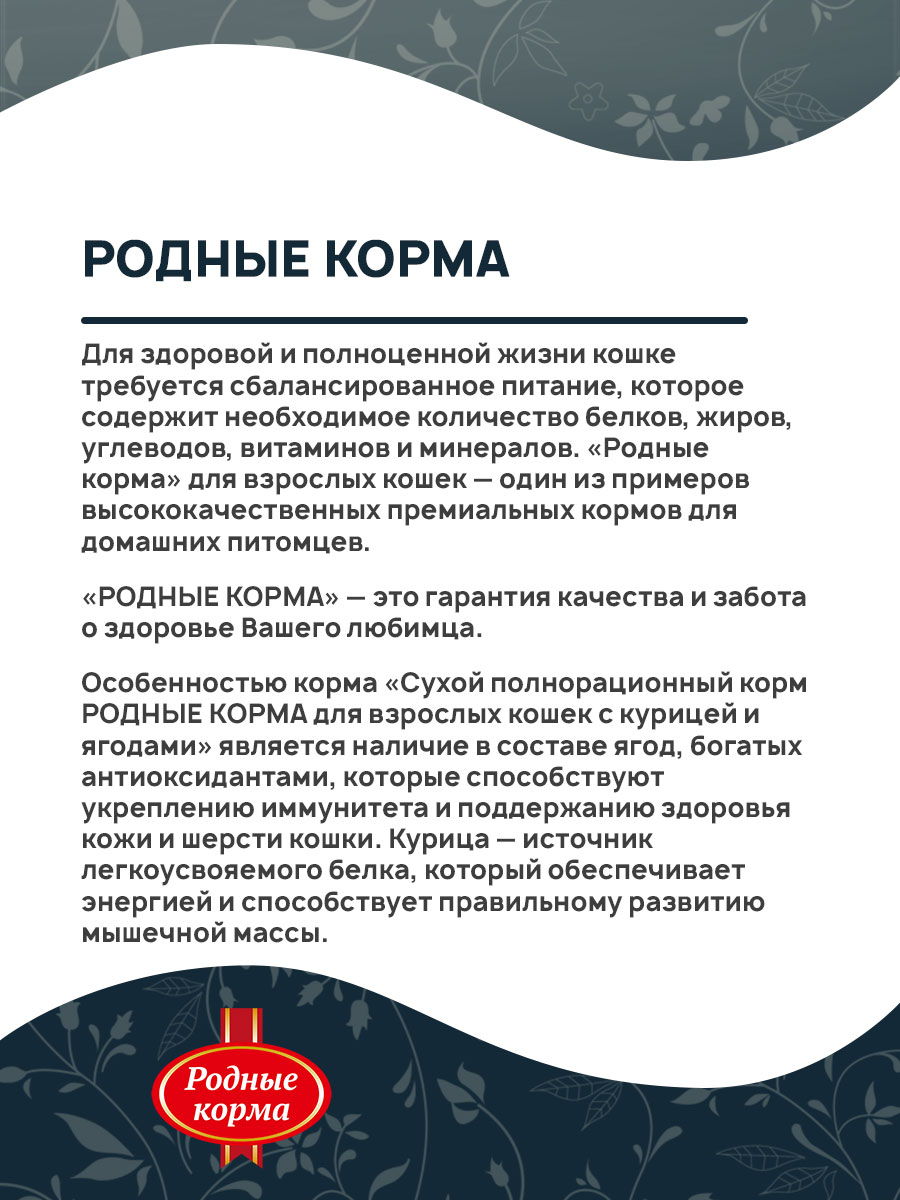 РОДНЫЕ КОРМА

Для здоровой и полноценной жизни кошке требуется сбалансированное питание, которое содержит необходимое количество белков, жиров, углеводов, витаминов и минералов. «Родные корма» для взрослых кошек — один из примеров высококачественных премиальных кормов для домашних питомцев.

«РОДНЫЕ КОРМА» — это гарантия качества и забота о здоровье Вашего любимца.

Особенностью корма «Сухой полнорационный корм РОДНЫЕ КОРМА для взрослых кошек с курицей и ягодами» является наличие в составе ягод, богатых антиоксидантами, которые способствуют укреплению иммунитета и поддержанию здоровья кожи и шерсти кошки. Курица — источник легкоусвояемого белка, который обеспечивает энергией и способствует правильному развитию мышечной массы.

Родные корма